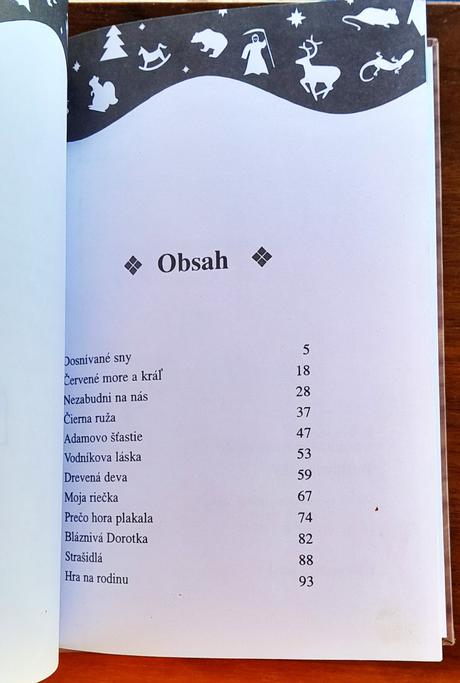 ❖ Obsah ❖

Dosnívané sny 5
Červené more a kráľ 18
Nezabudni na nás 28
Čierna ruža 37
Adamovo šťastie 47
Vodníkova láska 53
Drevená deva 59
Moja riečka 67
Prečo hora plakala 74
Bláznivá Dorotka 82
Strašidlá 88
Hra na rodinu 93